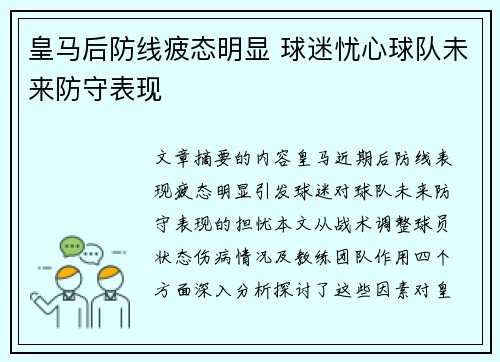 皇马后防线疲态明显 球迷忧心球队未来防守表现

文章摘要的内容皇马近期后防线表现疲态明显引发球迷对球队未来防守表现的担忧本文从战术调整球员状态伤病情况及教练团队作用四个方面深入分析探讨了这些因素对皇